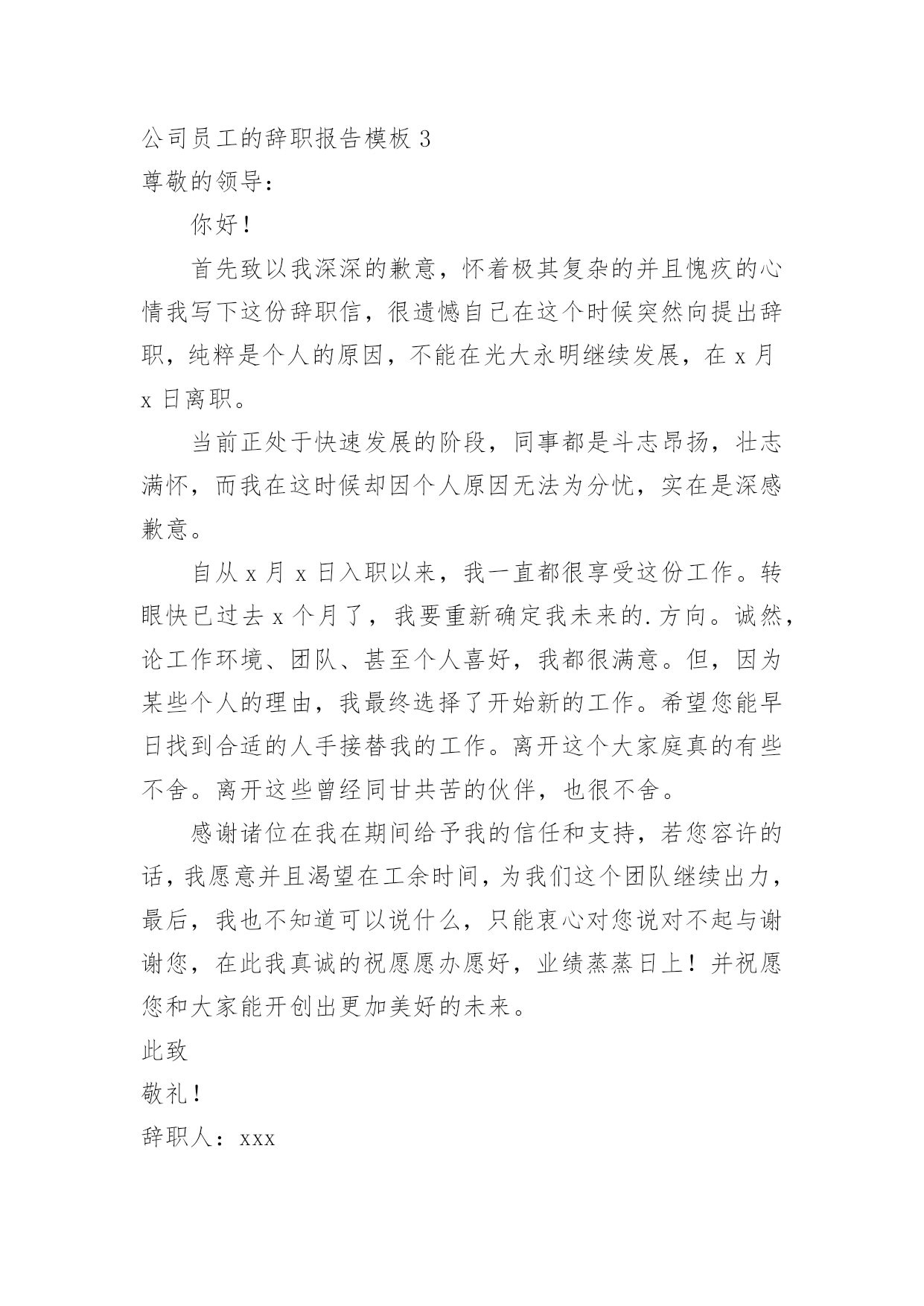 公司员工的辞职报告模板 3

尊敬的领导：

你好！

首先致以我深深的歉意，怀着极其复杂的并且愧疚的心情我写下这份辞职信，很遗憾自己在这个时候突然向提出辞职，纯粹是个人的原因，不能在光大永明继续发展，在 x 月 x 日离职。

当前正处于快速发展的阶段，同事都是斗志昂扬，壮志满怀，而我在这时候却因个人原因无法为分忧，实在是深感歉意。

自从 x 月 x 日入职以来，我一直都很享受这份工作。转眼快已过去 x 个月了，我要重新确定我未来的.方向。诚然，论工作环境、团队、甚至个人喜好，我都很满意。但，因为某些个人的理由，我最终选择了开始新的工作。希望您能早日找到合适的人手接替我的工作。离开这个大家庭真的有些不舍。离开这些曾经同甘共苦的伙伴，也很不舍。

感谢诸位在我在期间给予我的信任和支持，若您容许的话，我愿意并且渴望在工余时间，为我们这个团队继续出力，最后，我也不知道可以说什么，只能衷心对您说对不起与谢谢您，在此我真诚的祝愿愿办愿好，业绩蒸蒸日上！并祝愿您和大家能开创出更加美好的未来。

此致

敬礼！

辞职人：xxx